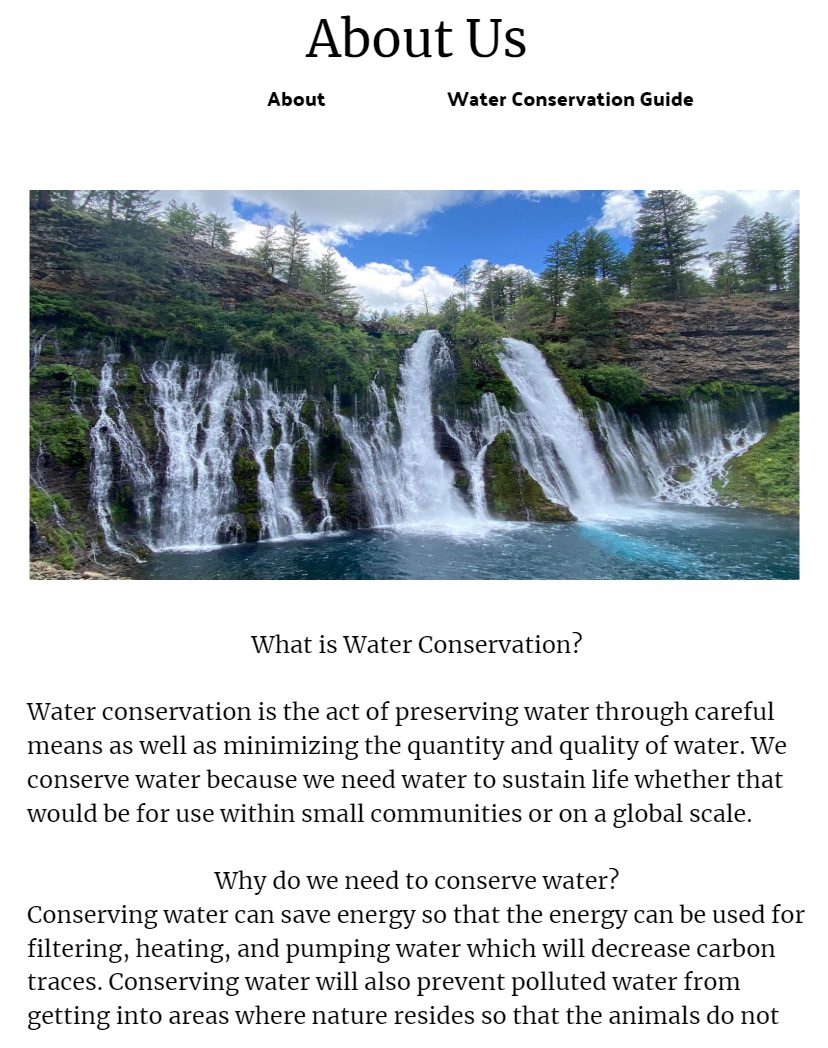 About Us

About

Water Conservation Guide

What is Water Conservation?

Water conservation is the act of preserving water through careful means as well as minimizing the quantity and quality of water. We conserve water because we need water to sustain life whether that would be for use within small communities or on a global scale.

Why do we need to conserve water?
Conserving water can save energy so that the energy can be used for filtering, heating, and pumping water which will decrease carbon traces. Conserving water will also prevent polluted water from getting into areas where nature resides so that the animals do not